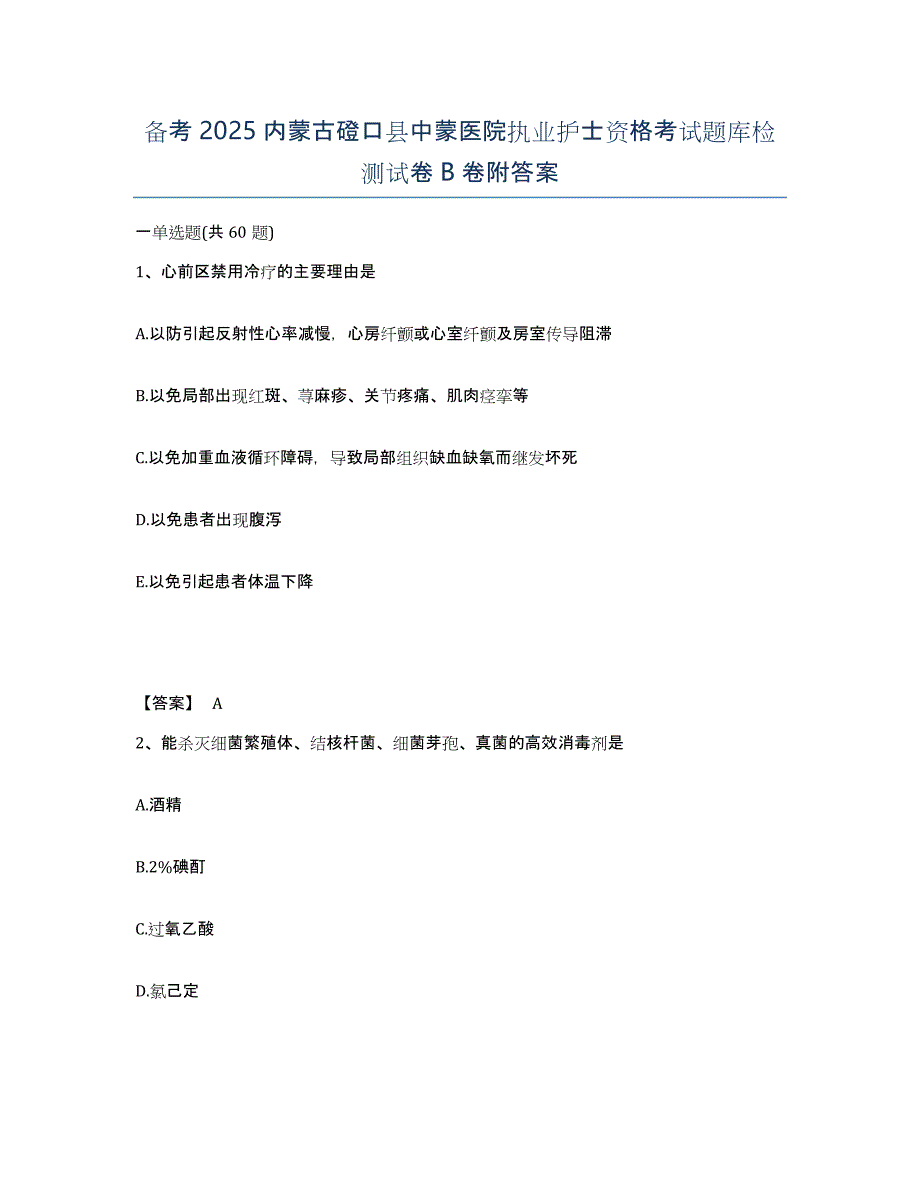 备考 2025 内蒙古磴口县中蒙医院执业护士资格考试题库检测试卷 B 卷附答案

一单选题(共 60 题)

1、心前区禁用冷疗的主要理由是

A.以防引起反射性心率减慢，心房纤颤或心室纤颤及房室传导阻滞

B.以免局部出现红斑、荨麻疹、关节疼痛、肌肉痉挛等

C.以免加重血液循环障碍，导致局部组织缺血缺氧而继发坏死

D.以免患者出现腹泻

E.以免引起患者体温下降

【答案】 A

2、能杀灭细菌繁殖体、结核杆菌、细菌芽孢、真菌的高效消毒剂是

A.酒精

B.2%碘酊

C.过氧乙酸

D.氯己定